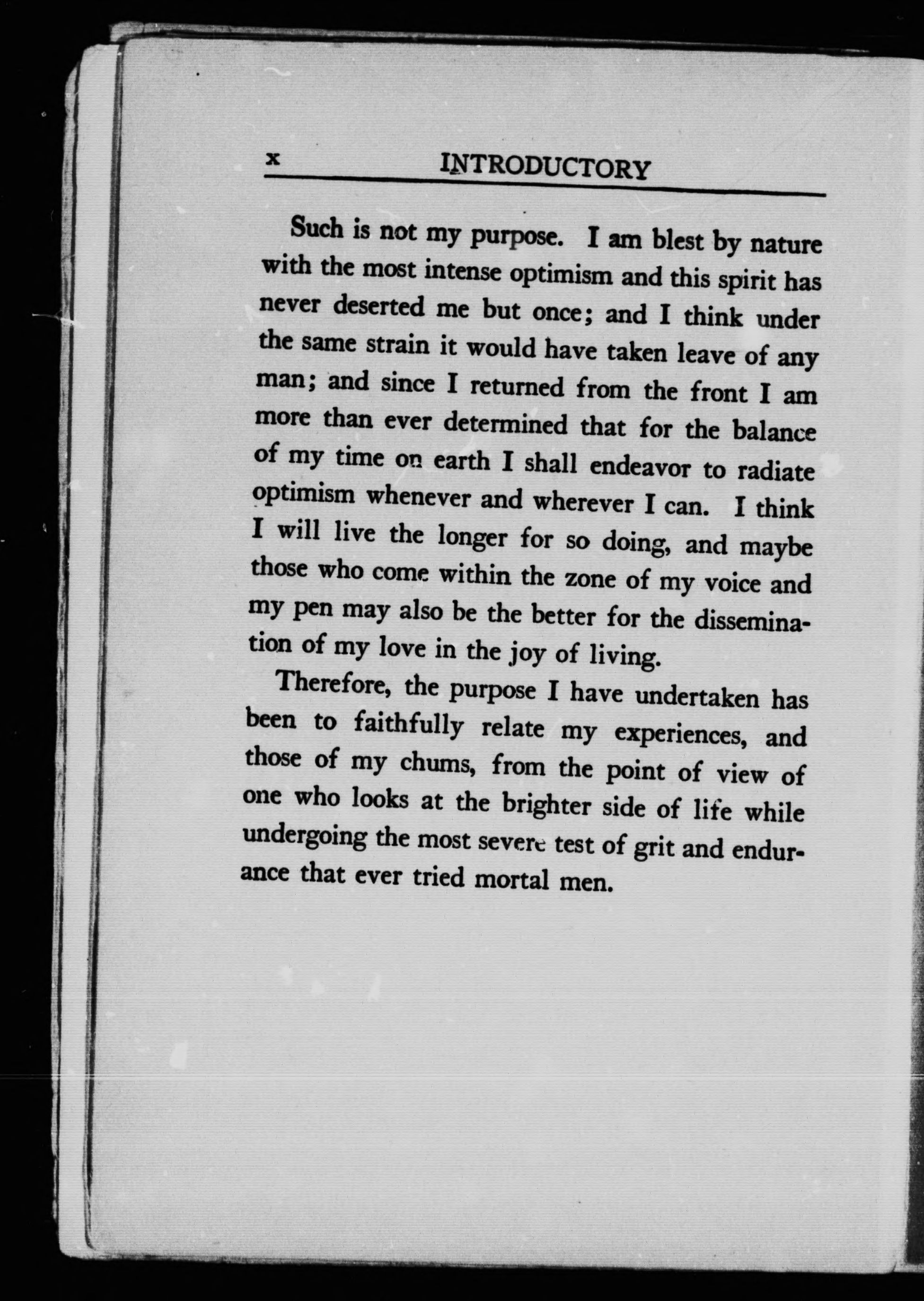 x INTRODUCTORY

Such is not my purpose. I am blest by nature with the most intense optimism and this spirit has never deserted me but once; and I think under the same strain it would have taken leave of any man; and since I returned from the front I am more than ever determined that for the balance of my time on earth I shall endeavor to radiate optimism whenever and wherever I can. I think I will live the longer for so doing, and maybe those who come within the zone of my voice and my pen may also be the better for the dissemination of my love in the joy of living.

Therefore, the purpose I have undertaken has been to faithfully relate my experiences, and those of my chums, from the point of view of one who looks at the brighter side of life while undergoing the most severe test of grit and endurance that ever tried mortal men.